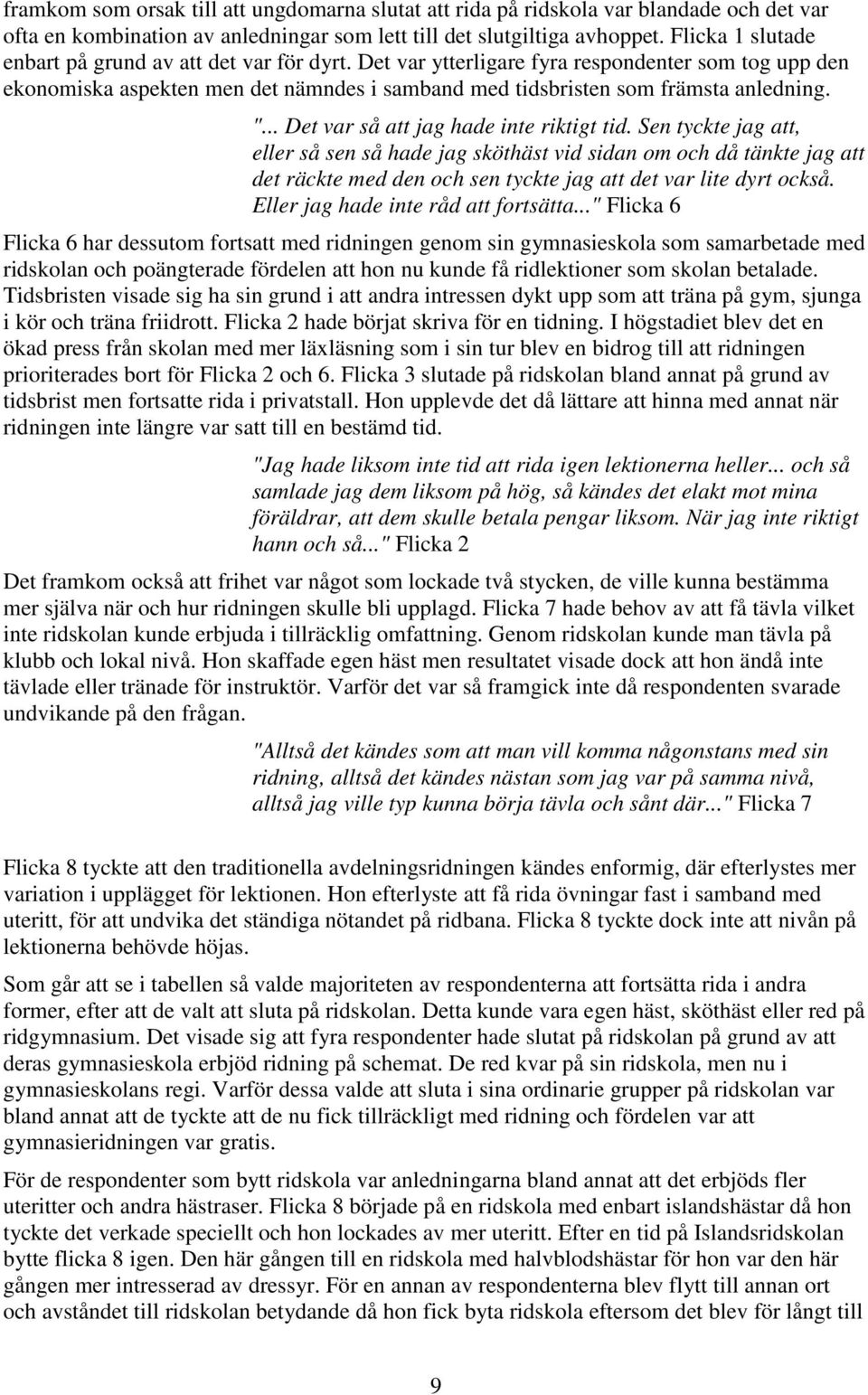 framkom som orsak till att ungdomarna slutat att rida på ridskola var blandade och det var ofta en kombination av anledningar som lett till det slutgiltiga avhoppet. Flicka 1 slutade enbart på grund av att det var för dyrt. Det var ytterligare fyra respondenter som tog upp den ekonomiska aspekten men det nämndes i samband med tidsbristen som främsta anledning.

"... Det var så att jag hade inte riktigt tid. Sen tyckte jag att, eller så sen så hade jag sköthäst vid sidan om och då tänkte jag att det räckte med den och sen tyckte jag att det var lite dyrt också. Eller jag hade inte råd att fortsätta..." Flicka 6

Flicka 6 har dessutom fortsatt med ridningen genom sin gymnasieskola som samarbetade med ridskolan och poängterade fördelen att hon nu kunde få ridlektioner som skolan betalade. Tidsbristen visade sig ha sin grund i att andra intressen dykt upp som att träna på gym, sjunga i kör och träna friidrott. Flicka 2 hade börjat skriva för en tidning. I högstadiet blev det en ökad press från skolan med mer läxläsning som i sin tur blev en bidrog till att ridningen prioriterades bort för Flicka 2 och 6. Flicka 3 slutade på ridskolan bland annat på grund av tidsbrist men fortsatte rida i privatstall. Hon upplevde det då lättare att hinna med annat när ridningen inte längre var satt till en bestämd tid.

"Jag hade liksom inte tid att rida igen lektionerna heller... och så samlade jag dem liksom på hög, så kändes det elakt mot mina föräldrar, att dem skulle betala pengar liksom. När jag inte riktigt hann och så..." Flicka 2

Det framkom också att frihet var något som lockade två stycken, de ville kunna bestämma mer själva när och hur ridningen skulle bli upplagd. Flicka 7 hade behov av att få tävla vilket inte ridskolan kunde erbjuda i tillräcklig omfattning. Genom ridskolan kunde man tävla på klubb och lokal nivå. Hon skaffade egen häst men resultatet visade dock att hon ändå inte tävlade eller tränade för instruktör. Varför det var så framgick inte då respondenten svarade undvikande på den frågan.

"Alltså det kändes som att man vill komma någonstans med sin ridning, alltså det kändes nästan som jag var på samma nivå, alltså jag ville typ kunna börja tävla och sånt där..." Flicka 7

Flicka 8 tyckte att den traditionella avdelningsridningen kändes enformig, där efterlystes mer variation i upplägget för lektionen. Hon efterlyste att få rida övningar fast i samband med uteritt, för att undvika det ständiga nötandet på ridbana. Flicka 8 tyckte dock inte att nivån på lektionerna behövde höjas.

Som går att se i tabellen så valde majoriteten av respondenterna att fortsätta rida i andra former, efter att de valt att sluta på ridskolan. Detta kunde vara egen häst, sköthäst eller red på ridgymnasium. Det visade sig att fyra respondenter hade slutat på ridskolan på grund av att deras gymnasieskola erbjöd ridning på schemat. De red kvar på sin ridskola, men nu i gymnasieskolans regi. Varför dessa valde att sluta i sina ordinarie grupper på ridskolan var bland annat att de tyckte att de nu fick tillräckligt med ridning och fördelen var att gymnasieridningen var gratis.

För de respondenter som bytt ridskola var anledningarna bland annat att det erbjöds fler uteritter och andra hästraser. Flicka 8 började på en ridskola med enbart islandshästar då hon tyckte det verkade speciellt och hon lockades av mer uteritt. Efter en tid på Islandsridskolan bytte flicka 8 igen. Den här gången till en ridskola med halvblodshästar för hon var den här gången mer intresserad av dressyr. För en annan av respondenterna blev flytt till annan ort och avståndet till ridskolan betydande då hon fick byta ridskola eftersom det blev för långt till

9